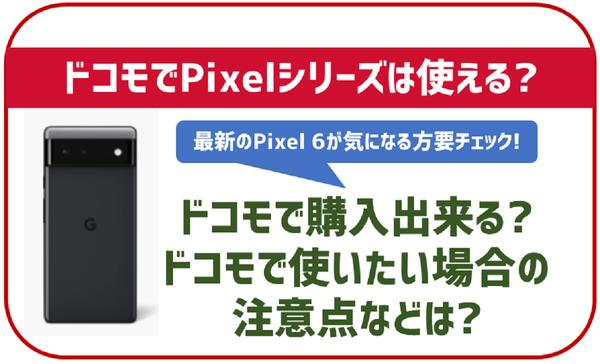 ドコモでPixelシリーズは使える？

最新のPixel 6が気になる方要チェック!

G

ドコモで購入出来る？
ドコモで使いたい場合の
注意点などは？